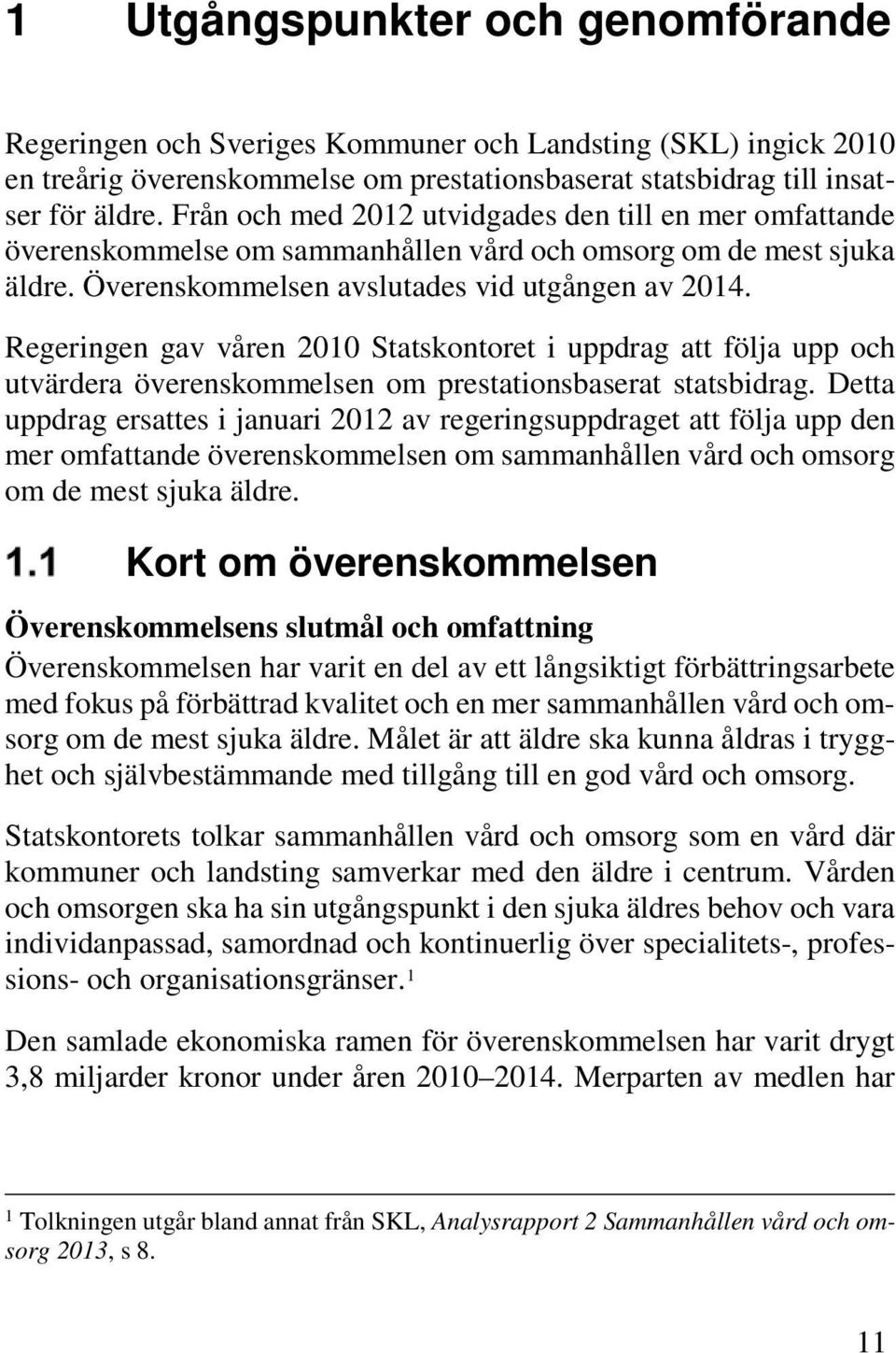 1 Utgångspunkter och genomförande

Regeringen och Sveriges Kommuner och Landsting (SKL) ingick 2010 en treårig överenskommelse om prestationsbaserat statsbidrag till insatser för äldre. Från och med 2012 utvidgades den till en mer omfattande överenskommelse om sammanhållen vård och omsorg om de mest sjuka äldre. Överenskommelsen avslutades vid utgången av 2014.

Regeringen gav våren 2010 Statskontoret i uppdrag att följa upp och utvärdera överenskommelsen om prestationsbaserat statsbidrag. Detta uppdrag ersattes i januari 2012 av regeringsuppdraget att följa upp den mer omfattande överenskommelsen om sammanhållen vård och omsorg om de mest sjuka äldre.

1.1 Kort om överenskommelsen

Överenskommelsens slutmål och omfattning

Överenskommelsen har varit en del av ett långsiktigt förbättringsarbete med fokus på förbättrad kvalitet och en mer sammanhållen vård och omsorg om de mest sjuka äldre. Målet är att äldre ska kunna åldras i trygghet och självbestämmande med tillgång till en god vård och omsorg.

Statskontorets tolkar sammanhållen vård och omsorg som en vård där kommuner och landsting samverkar med den äldre i centrum. Vården och omsorgen ska ha sin utgångspunkt i den sjuka äldres behov och vara individanpassad, samordnad och kontinuerlig över specialitets-, professions- och organisationsgränser.$^1$

Den samlade ekonomiska ramen för överenskommelsen har varit drygt 3,8 miljarder kronor under åren 2010–2014. Merparten av medlen har

$^1$ Tolkningen utgår bland annat från SKL, Analysrapport 2 Sammanhållen vård och omsorg 2013, s 8.

11